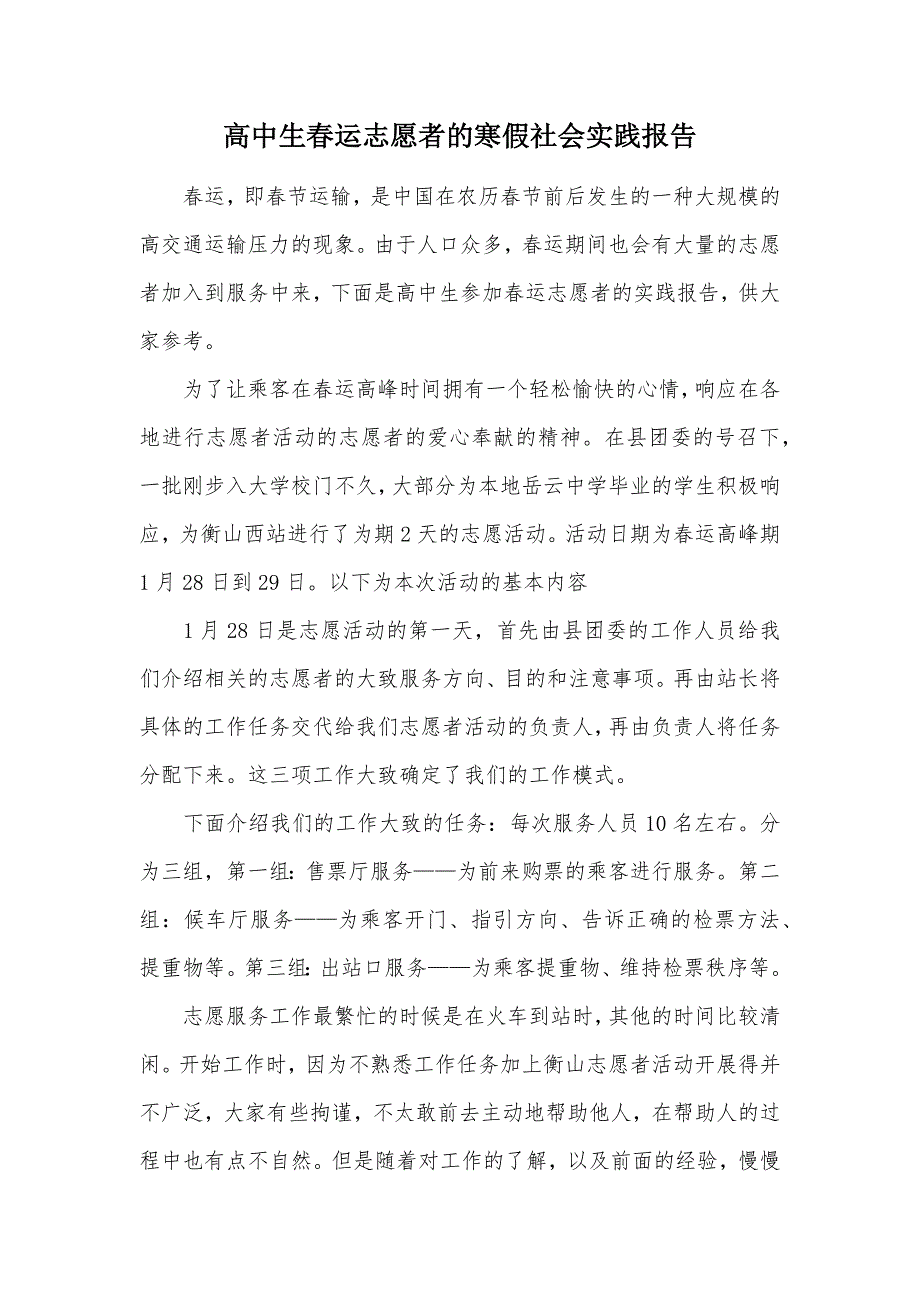 高中生春运志愿者的寒假社会实践报告

春运，即春节运输，是中国在农历春节前后发生的一种大规模的高交通运输压力的现象。由于人口众多，春运期间也会有大量的志愿者加入到服务中来，下面是高中生参加春运志愿者的实践报告，供大家参考。

为了让乘客在春运高峰时间拥有一个轻松愉快的心情，响应在各地进行志愿者活动的志愿者的爱心奉献的精神。在县团委的号召下，一批刚步入大学校门不久，大部分为本地岳云中学毕业的学生积极响应，为衡山西站进行了为期2天的志愿活动。活动日期为春运高峰期1月28日到29日。以下为本次活动的基本内容

1月28日是志愿活动的第一天，首先由县团委的工作人员给我们介绍相关的志愿者的大致服务方向、目的和注意事项。再由站长将具体的工作任务交代给我们志愿者活动的负责人，再由负责人将任务分配下来。这三项工作大致确定了我们的工作模式。

下面介绍我们的工作大致的任务：每次服务人员10名左右。分为三组，第一组：售票厅服务——为前来购票的乘客进行服务。第二组：候车厅服务——为乘客开门、指引方向、告诉正确的检票方法、提重物等。第三组：出站口服务——为乘客提重物、维持检票秩序等。

志愿服务工作最繁忙的时候是在火车到站时，其他的时间比较清闲。开始工作时，因为不熟悉工作任务加上衡山志愿者活动开展得并不广泛，大家有些拘谨，不太敢前去主动地帮助他人，在帮助人的过程中也有点不自然。但是随着对工作的了解，以及前面的经验，慢慢